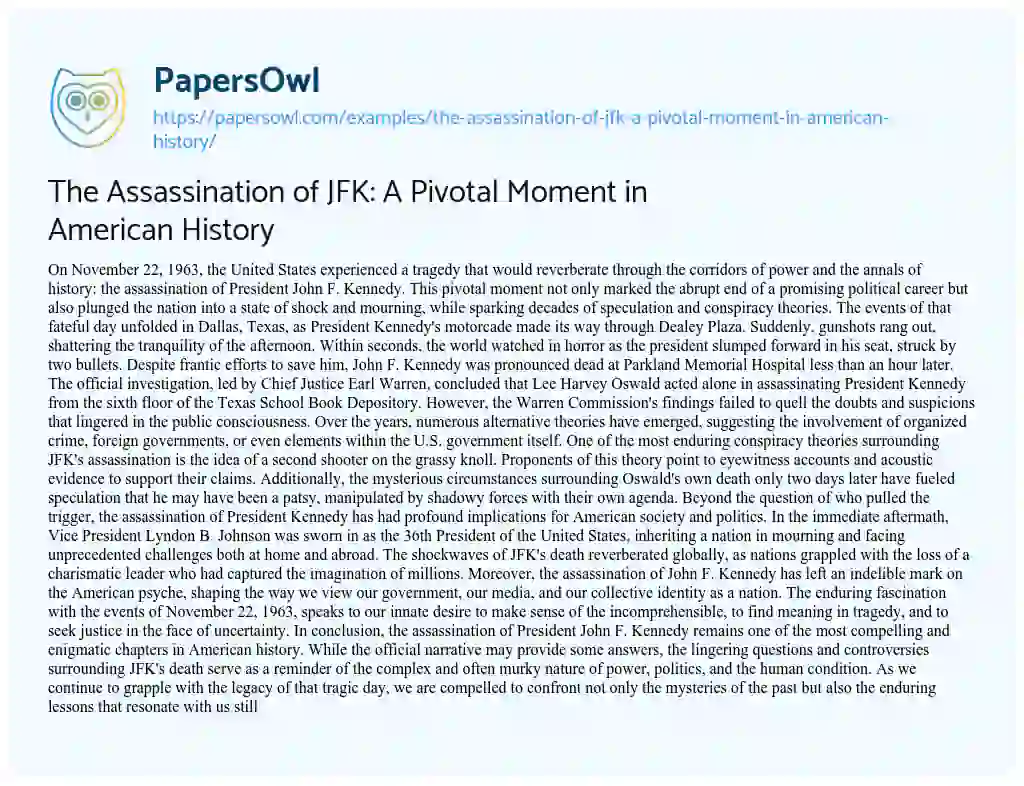 PapersOwl

https://papersowl.com/examples/the-assassination-of-jfk-a-pivotal-moment-in-american-history/

The Assassination of JFK: A Pivotal Moment in American History

On November 22, 1963, the United States experienced a tragedy that would reverberate through the corridors of power and the annals of history: the assassination of President John F. Kennedy. This pivotal moment not only marked the abrupt end of a promising political career but also plunged the nation into a state of shock and mourning, while sparking decades of speculation and conspiracy theories. The events of that fateful day unfolded in Dallas, Texas, as President Kennedy's motorcade made its way through Dealey Plaza. Suddenly, gunshots rang out, shattering the tranquility of the afternoon. Within seconds, the world watched in horror as the president slumped forward in his seat, struck by two bullets. Despite frantic efforts to save him, John F. Kennedy was pronounced dead at Parkland Memorial Hospital less than an hour later. The official investigation, led by Chief Justice Earl Warren, concluded that Lee Harvey Oswald acted alone in assassinating President Kennedy from the sixth floor of the Texas School Book Depository. However, the Warren Commission's findings failed to quell the doubts and suspicions that lingered in the public consciousness. Over the years, numerous alternative theories have emerged, suggesting the involvement of organized crime, foreign governments, or even elements within the U.S. government itself. One of the most enduring conspiracy theories surrounding JFK's assassination is the idea of a second shooter on the grassy knoll. Proponents of this theory point to eyewitness accounts and acoustic evidence to support their claims. Additionally, the mysterious circumstances surrounding Oswald's own death only two days later have fueled speculation that he may have been a patsy, manipulated by shadowy forces with their own agenda. Beyond the question of who pulled the trigger, the assassination of President Kennedy has had profound implications for American society and politics. In the immediate aftermath, Vice President Lyndon B. Johnson was sworn in as the 36th President of the United States, inheriting a nation in mourning and facing unprecedented challenges both at home and abroad. The shockwaves of JFK's death reverberated globally, as nations grappled with the loss of a charismatic leader who had captured the imagination of millions. Moreover, the assassination of John F. Kennedy has left an indelible mark on the American psyche, shaping the way we view our government, our media, and our collective identity as a nation. The enduring fascination with the events of November 22, 1963, speaks to our innate desire to make sense of the incomprehensible, to find meaning in tragedy, and to seek justice in the face of uncertainty. In conclusion, the assassination of President John F. Kennedy remains one of the most compelling and enigmatic chapters in American history. While the official narrative may provide some answers, the lingering questions and controversies surrounding JFK's death serve as a reminder of the complex and often murky nature of power, politics, and the human condition. As we continue to grapple with the legacy of that tragic day, we are compelled to confront not only the mysteries of the past but also the enduring lessons that resonate with us still